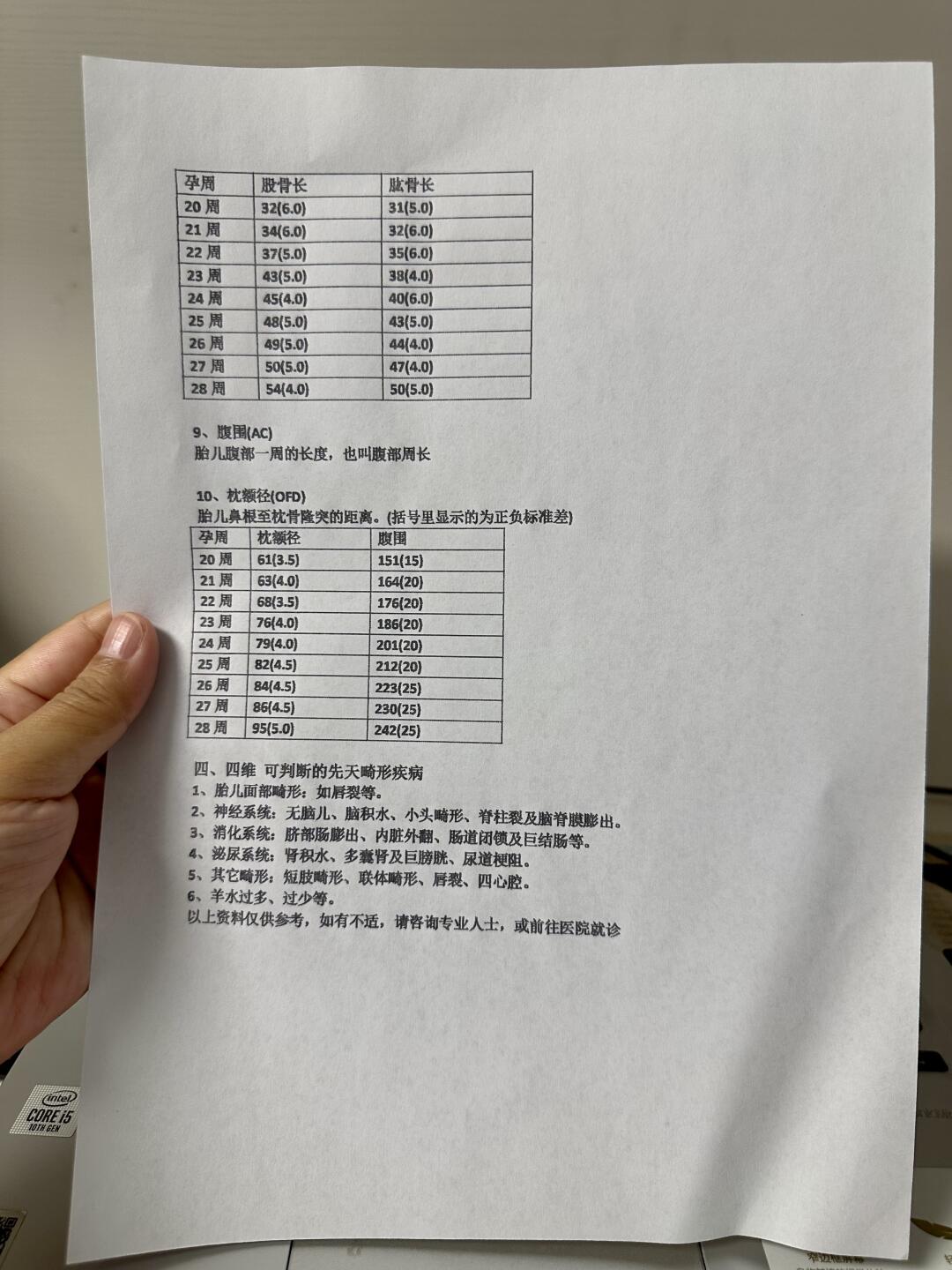 | 孕周 | 股骨长 | 肱骨长 |
|---|---|---|
| 20 周 | 32(6.0) | 31(5.0) |
| 21 周 | 34(6.0) | 32(6.0) |
| 22 周 | 37(5.0) | 35(6.0) |
| 23 周 | 43(5.0) | 38(4.0) |
| 24 周 | 45(4.0) | 40(6.0) |
| 25 周 | 48(5.0) | 43(5.0) |
| 26 周 | 49(5.0) | 44(4.0) |
| 27 周 | 50(5.0) | 47(4.0) |
| 28 周 | 54(4.0) | 50(5.0) |

9、腹围(AC)
胎儿腹部一周的长度，也叫腹部周长

10、枕额径(OFD)
胎儿鼻根至枕骨隆突的距离。(括号里显示的为正负标准差)

| 孕周 | 枕额径 | 腹围 |
|---|---|---|
| 20 周 | 61(3.5) | 151(15) |
| 21 周 | 63(4.0) | 164(20) |
| 22 周 | 68(3.5) | 176(20) |
| 23 周 | 76(4.0) | 186(20) |
| 24 周 | 79(4.0) | 201(20) |
| 25 周 | 82(4.5) | 212(20) |
| 26 周 | 84(4.5) | 223(25) |
| 27 周 | 86(4.5) | 230(25) |
| 28 周 | 95(5.0) | 242(25) |

四、四维 可判断的先天畸形疾病
1、胎儿面部畸形：如唇裂等。
2、神经系统：无脑儿、脑积水、小头畸形、脊柱裂及脑脊膜膨出。
3、消化系统：脐部肠膨出、内脏外翻、肠道闭锁及巨结肠等。
4、泌尿系统：肾积水、多囊肾及巨膀胱、尿道梗阻。
5、其它畸形：短肢畸形、联体畸形、唇裂、四心腔。
6、羊水过多、过少等。
以上资料仅供参考，如有不适，请咨询专业人士，或前往医院就诊

intel
CORE i5
10TH GEN